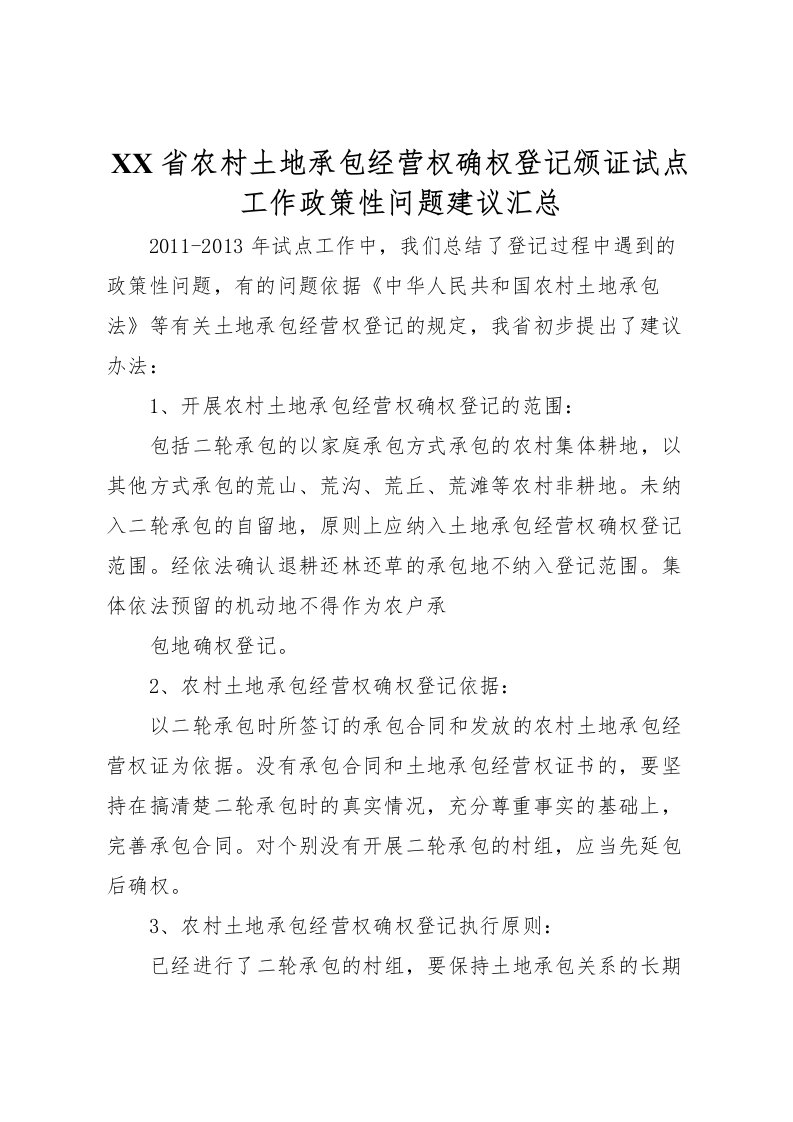 XX省农村土地承包经营权确权登记颁证试点工作政策性问题建议汇总

2011-2013年试点工作中，我们总结了登记过程中遇到的政策性问题，有的问题依据《中华人民共和国农村土地承包法》等有关土地承包经营权登记的规定，我省初步提出了建议办法：

1、开展农村土地承包经营权确权登记的范围：

包括二轮承包的以家庭承包方式承包的农村集体耕地，以其他方式承包的荒山、荒沟、荒丘、荒滩等农村非耕地。未纳入二轮承包的自留地，原则上应纳入土地承包经营权确权登记范围。经依法确认退耕还林还草的承包地不纳入登记范围。集体依法预留的机动地不得作为农户承

包地确权登记。

2、农村土地承包经营权确权登记依据：

以二轮承包时所签订的承包合同和发放的农村土地承包经营权证为依据。没有承包合同和土地承包经营权证书的，要坚持在搞清楚二轮承包时的真实情况，充分尊重事实的基础上，完善承包合同。对个别没有开展二轮承包的村组，应当先延包后确权。

3、农村土地承包经营权确权登记执行原则：

已经进行了二轮承包的村组，要保持土地承包关系的长期